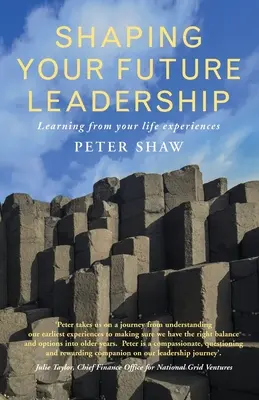 SHAPING YOUR FUTURE LEADERSHIP

Learning from your life experiences

PETER SHAW

'Peter takes us on a journey from understanding our earliest experiences to making sure we have the right balance and options into older years. Peter is a compassionate, questioning and rewarding companion on our leadership journey'.

Julie Taylor, Chief Finance Office for National Grid Ventures